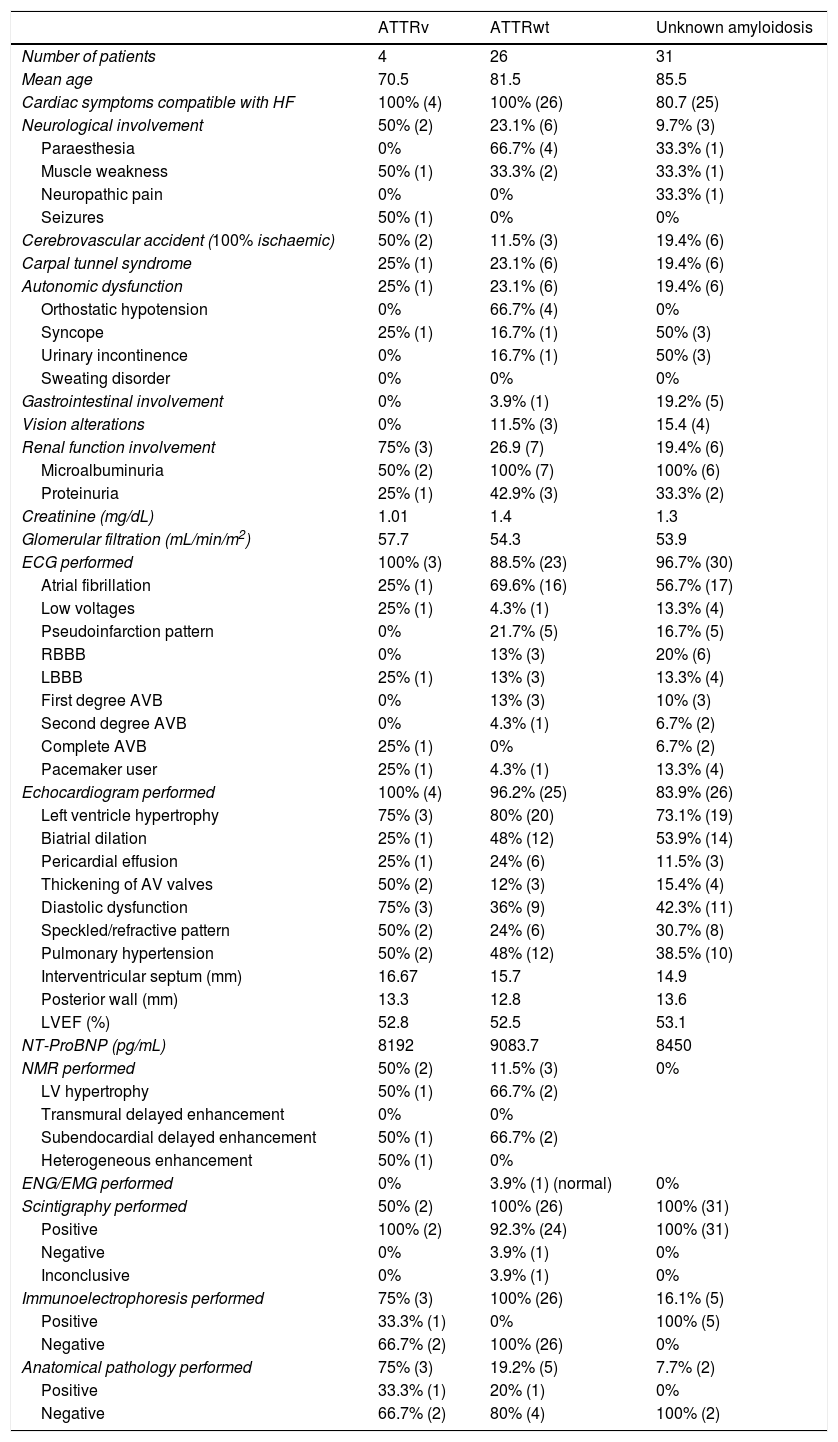 |  | ATTRv | ATTRwt | Unknown amyloidosis |
|---|---|---|---|
| Number of patients | 4 | 26 | 31 |
| Mean age | 70.5 | 81.5 | 85.5 |
| Cardiac symptoms compatible with HF | 100% (4) | 100% (26) | 80.7 (25) |
| Neurological involvement | 50% (2) | 23.1% (6) | 9.7% (3) |
| Paraesthesia | 0% | 66.7% (4) | 33.3% (1) |
| Muscle weakness | 50% (1) | 33.3% (2) | 33.3% (1) |
| Neuropathic pain | 0% | 0% | 33.3% (1) |
| Seizures | 50% (1) | 0% | 0% |
| Cerebrovascular accident (100% ischaemic) | 50% (2) | 11.5% (3) | 19.4% (6) |
| Carpal tunnel syndrome | 25% (1) | 23.1% (6) | 19.4% (6) |
| Autonomic dysfunction | 25% (1) | 23.1% (6) | 19.4% (6) |
| Orthostatic hypotension | 0% | 66.7% (4) | 0% |
| Syncope | 25% (1) | 16.7% (1) | 50% (3) |
| Urinary incontinence | 0% | 16.7% (1) | 50% (3) |
| Sweating disorder | 0% | 0% | 0% |
| Gastrointestinal involvement | 0% | 3.9% (1) | 19.2% (5) |
| Vision alterations | 0% | 11.5% (3) | 15.4 (4) |
| Renal function involvement | 75% (3) | 26.9 (7) | 19.4% (6) |
| Microalbuminuria | 50% (2) | 100% (7) | 100% (6) |
| Proteinuria | 25% (1) | 42.9% (3) | 33.3% (2) |
| Creatinine (mg/dL) | 1.01 | 1.4 | 1.3 |
| Glomerular filtration (mL/min/m$^2$) | 57.7 | 54.3 | 53.9 |
| ECG performed | 100% (3) | 88.5% (23) | 96.7% (30) |
| Atrial fibrillation | 25% (1) | 69.6% (16) | 56.7% (17) |
| Low voltages | 25% (1) | 4.3% (1) | 13.3% (4) |
| Pseudoinfarction pattern | 0% | 21.7% (5) | 16.7% (5) |
| RBBB | 0% | 13% (3) | 20% (6) |
| LBBB | 25% (1) | 13% (3) | 13.3% (4) |
| First degree AVB | 0% | 13% (3) | 10% (3) |
| Second degree AVB | 0% | 4.3% (1) | 6.7% (2) |
| Complete AVB | 25% (1) | 0% | 6.7% (2) |
| Pacemaker user | 25% (1) | 4.3% (1) | 13.3% (4) |
| Echocardiogram performed | 100% (4) | 96.2% (25) | 83.9% (26) |
| Left ventricle hypertrophy | 75% (3) | 80% (20) | 73.1% (19) |
| Biatrial dilation | 25% (1) | 48% (12) | 53.9% (14) |
| Pericardial effusion | 25% (1) | 24% (6) | 11.5% (3) |
| Thickening of AV valves | 50% (2) | 12% (3) | 15.4% (4) |
| Diastolic dysfunction | 75% (3) | 36% (9) | 42.3% (11) |
| Speckled/refractive pattern | 50% (2) | 24% (6) | 30.7% (8) |
| Pulmonary hypertension | 50% (2) | 48% (12) | 38.5% (10) |
| Interventricular septum (mm) | 16.67 | 15.7 | 14.9 |
| Posterior wall (mm) | 13.3 | 12.8 | 13.6 |
| LVEF (%) | 52.8 | 52.5 | 53.1 |
| NT-ProBNP (pg/mL) | 8192 | 9083.7 | 8450 |
| NMR performed | 50% (2) | 11.5% (3) | 0% |
| LV hypertrophy | 50% (1) | 66.7% (2) | |
| Transmural delayed enhancement | 0% | 0% | |
| Subendocardial delayed enhancement | 50% (1) | 66.7% (2) | |
| Heterogeneous enhancement | 50% (1) | 0% | |
| ENG/EMG performed | 0% | 3.9% (1) (normal) | 0% |
| Scintigraphy performed | 50% (2) | 100% (26) | 100% (31) |
| Positive | 100% (2) | 92.3% (24) | 100% (31) |
| Negative | 0% | 3.9% (1) | 0% |
| Inconclusive | 0% | 3.9% (1) | 0% |
| Immunoelectrophoresis performed | 75% (3) | 100% (26) | 16.1% (5) |
| Positive | 33.3% (1) | 0% | 100% (5) |
| Negative | 66.7% (2) | 100% (26) | 0% |
| Anatomical pathology performed | 75% (3) | 19.2% (5) | 7.7% (2) |
| Positive | 33.3% (1) | 20% (1) | 0% |
| Negative | 66.7% (2) | 80% (4) | 100% (2) |